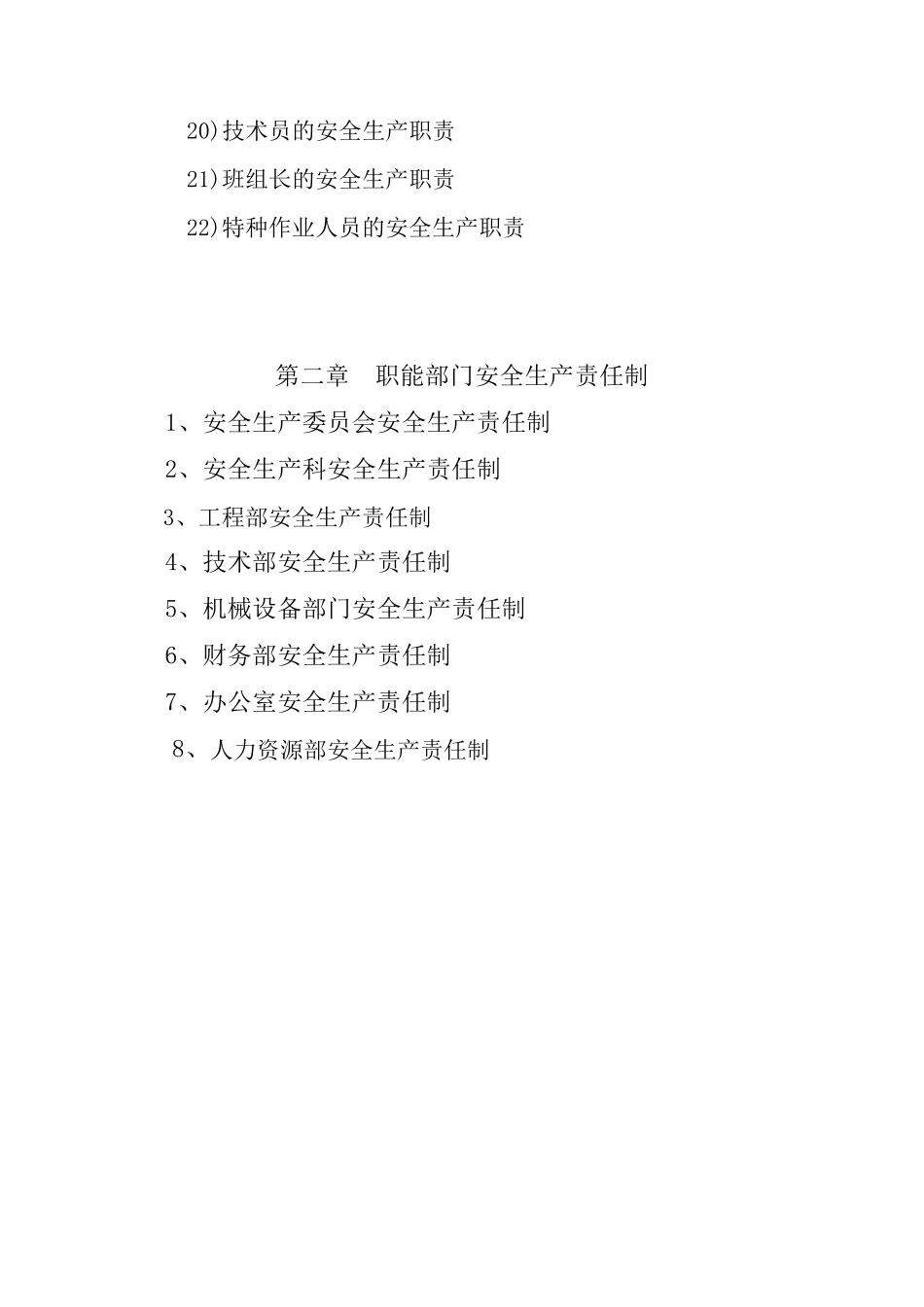 20)技术员的安全生产职责

21)班组长的安全生产职责

22)特种作业人员的安全生产职责

第二章　职能部门安全生产责任制

1、安全生产委员会安全生产责任制

2、安全生产科安全生产责任制

3、工程部安全生产责任制

4、技术部安全生产责任制

5、机械设备部门安全生产责任制

6、财务部安全生产责任制

7、办公室安全生产责任制

8、人力资源部安全生产责任制